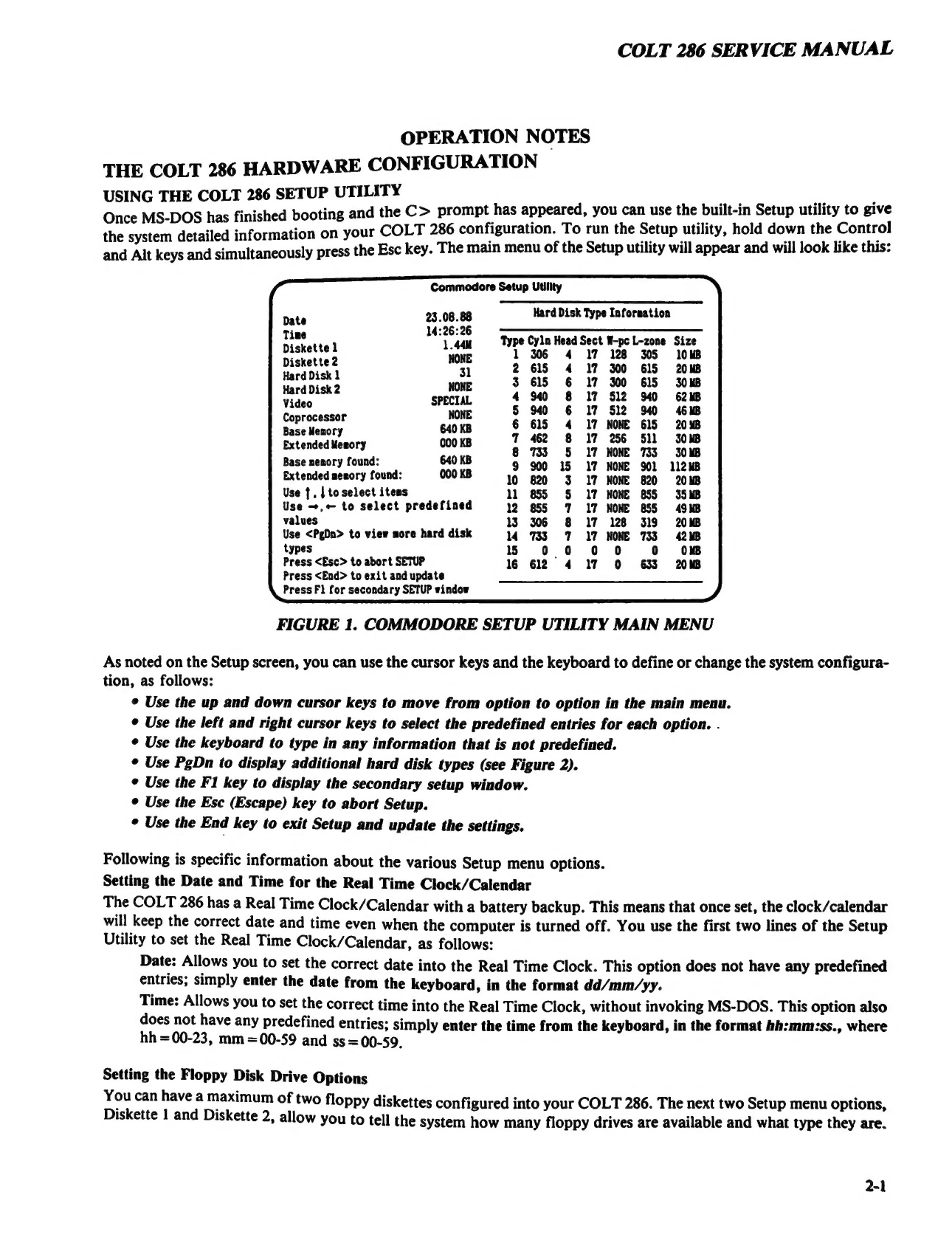 COLT 286 SERVICE MANUAL

OPERATION NOTES

THE COLT 286 HARDWARE CONFIGURATION

USING THE COLT 286 SETUP UTILITY

Once MS-DOS has finished booting and the C> prompt has appeared, you can use the built-in Setup utility to give the system detailed information on your COLT 286 configuration. To run the Setup utility, hold down the Control and Alt keys and simultaneously press the Esc key. The main menu of the Setup utility will appear and will look like this:

Commodore Setup Utility

| | |
|---|---|
| Date | 23.08.88 |
| Time | 14:26:26 |
| Diskette 1 | 1.44M |
| Diskette 2 | NONE |
| Hard Disk 1 | 31 |
| Hard Disk 2 | NONE |
| Video | SPECIAL |
| Coprocessor | NONE |
| Base Memory | 640 KB |
| Extended Memory | 000 KB |
| Base memory found: | 640 KB |
| Extended memory found: | 000 KB |

Use ↑, ↓ to select items
Use →, ← to select predefined values
Use <PgDn> to view more hard disk types
Press <Esc> to abort SETUP
Press <End> to exit and update
Press F1 for secondary SETUP window

Hard Disk Type Information

| Type | Cyln | Head | Sect | W-pc | L-zone | Size |
|---|---|---|---|---|---|---|
| 1 | 306 | 4 | 17 | 128 | 305 | 10 MB |
| 2 | 615 | 4 | 17 | 300 | 615 | 20 MB |
| 3 | 615 | 6 | 17 | 300 | 615 | 30 MB |
| 4 | 940 | 8 | 17 | 512 | 940 | 62 MB |
| 5 | 940 | 6 | 17 | 512 | 940 | 46 MB |
| 6 | 615 | 4 | 17 | NONE | 615 | 20 MB |
| 7 | 462 | 8 | 17 | 256 | 511 | 30 MB |
| 8 | 733 | 5 | 17 | NONE | 733 | 30 MB |
| 9 | 900 | 15 | 17 | NONE | 901 | 112 MB |
| 10 | 820 | 3 | 17 | NONE | 820 | 20 MB |
| 11 | 855 | 5 | 17 | NONE | 855 | 35 MB |
| 12 | 855 | 7 | 17 | NONE | 855 | 49 MB |
| 13 | 306 | 8 | 17 | 128 | 319 | 20 MB |
| 14 | 733 | 7 | 17 | NONE | 733 | 42 MB |
| 15 | 0 | 0 | 0 | 0 | 0 | 0 MB |
| 16 | 612 | 4 | 17 | 0 | 633 | 20 MB |

FIGURE 1. COMMODORE SETUP UTILITY MAIN MENU

As noted on the Setup screen, you can use the cursor keys and the keyboard to define or change the system configuration, as follows:

• Use the up and down cursor keys to move from option to option in the main menu.
• Use the left and right cursor keys to select the predefined entries for each option.
• Use the keyboard to type in any information that is not predefined.
• Use PgDn to display additional hard disk types (see Figure 2).
• Use the F1 key to display the secondary setup window.
• Use the Esc (Escape) key to abort Setup.
• Use the End key to exit Setup and update the settings.

Following is specific information about the various Setup menu options.

Setting the Date and Time for the Real Time Clock/Calendar

The COLT 286 has a Real Time Clock/Calendar with a battery backup. This means that once set, the clock/calendar will keep the correct date and time even when the computer is turned off. You use the first two lines of the Setup Utility to set the Real Time Clock/Calendar, as follows:

Date: Allows you to set the correct date into the Real Time Clock. This option does not have any predefined entries; simply enter the date from the keyboard, in the format dd/mm/yy.

Time: Allows you to set the correct time into the Real Time Clock, without invoking MS-DOS. This option also does not have any predefined entries; simply enter the time from the keyboard, in the format hh:mm:ss., where hh = 00-23, mm = 00-59 and ss = 00-59.

Setting the Floppy Disk Drive Options

You can have a maximum of two floppy diskettes configured into your COLT 286. The next two Setup menu options, Diskette 1 and Diskette 2, allow you to tell the system how many floppy drives are available and what type they are.

2-1